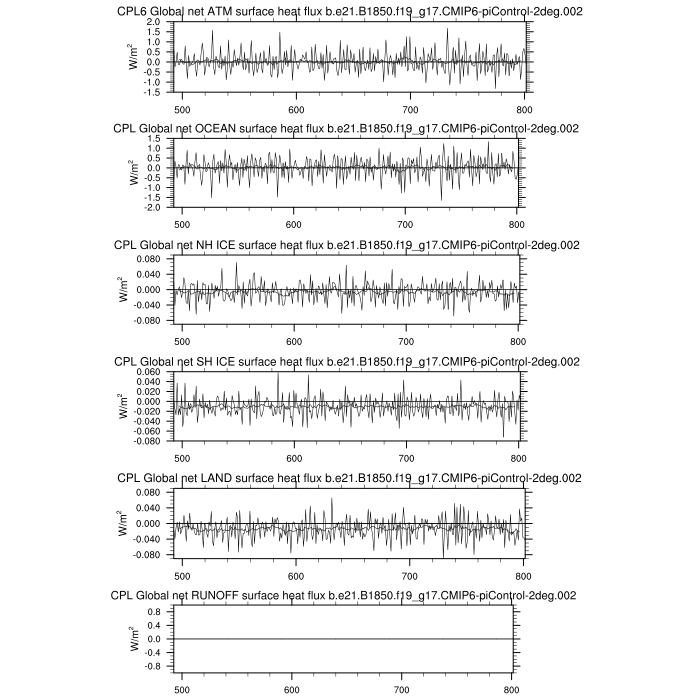 CPL6 Global net ATM surface heat flux b.e21.B1850.f19_g17.CMIP6-piControl-2deg.002

$W/m^2$

2.0
1.5
1.0
0.5
0.0
-0.5
-1.0
-1.5

500 600 700 800

CPL Global net OCEAN surface heat flux b.e21.B1850.f19_g17.CMIP6-piControl-2deg.002

$W/m^2$

1.5
1.0
0.5
0.0
-0.5
-1.0
-1.5
-2.0

500 600 700 800

CPL Global net NH ICE surface heat flux b.e21.B1850.f19_g17.CMIP6-piControl-2deg.002

$W/m^2$

0.080
0.040
0.000
-0.040
-0.080

500 600 700 800

CPL Global net SH ICE surface heat flux b.e21.B1850.f19_g17.CMIP6-piControl-2deg.002

$W/m^2$

0.060
0.040
0.020
0.000
-0.020
-0.040
-0.060
-0.080

500 600 700 800

CPL Global net LAND surface heat flux b.e21.B1850.f19_g17.CMIP6-piControl-2deg.002

$W/m^2$

0.080
0.040
0.000
-0.040
-0.080

500 600 700 800

CPL Global net RUNOFF surface heat flux b.e21.B1850.f19_g17.CMIP6-piControl-2deg.002

$W/m^2$

0.8
0.4
0.0
-0.4
-0.8

500 600 700 800